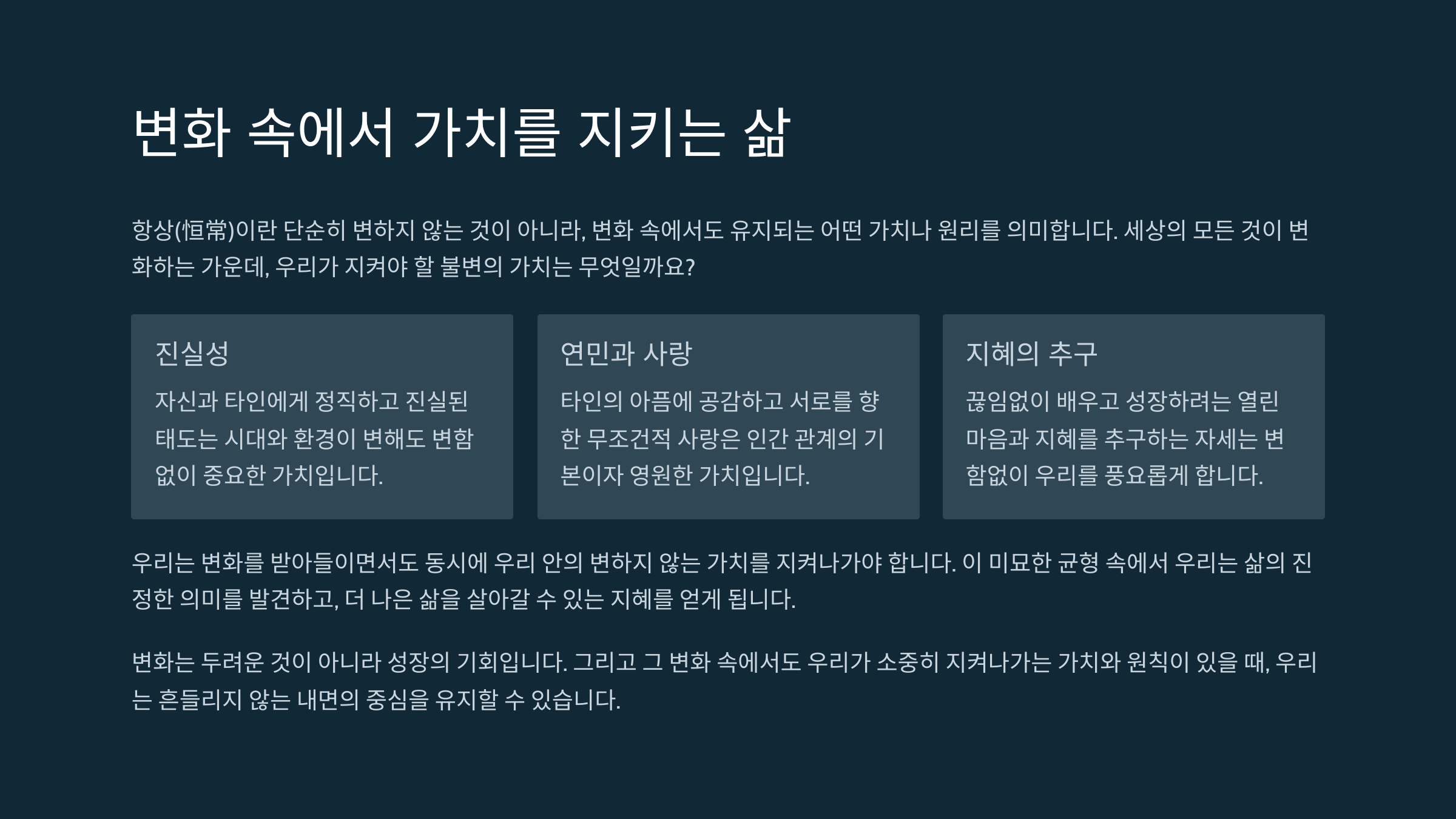 변화 속에서 가치를 지키는 삶

항상(恒常)이란 단순히 변하지 않는 것이 아니라, 변화 속에서도 유지되는 어떤 가치나 원리를 의미합니다. 세상의 모든 것이 변화하는 가운데, 우리가 지켜야 할 불변의 가치는 무엇일까요?

진실성

자신과 타인에게 정직하고 진실된 태도는 시대와 환경이 변해도 변함없이 중요한 가치입니다.

연민과 사랑

타인의 아픔에 공감하고 서로를 향한 무조건적 사랑은 인간 관계의 기본이자 영원한 가치입니다.

지혜의 추구

끊임없이 배우고 성장하려는 열린 마음과 지혜를 추구하는 자세는 변함없이 우리를 풍요롭게 합니다.

우리는 변화를 받아들이면서도 동시에 우리 안의 변하지 않는 가치를 지켜나가야 합니다. 이 미묘한 균형 속에서 우리는 삶의 진정한 의미를 발견하고, 더 나은 삶을 살아갈 수 있는 지혜를 얻게 됩니다.

변화는 두려운 것이 아니라 성장의 기회입니다. 그리고 그 변화 속에서도 우리가 소중히 지켜나가는 가치와 원칙이 있을 때, 우리는 흔들리지 않는 내면의 중심을 유지할 수 있습니다.